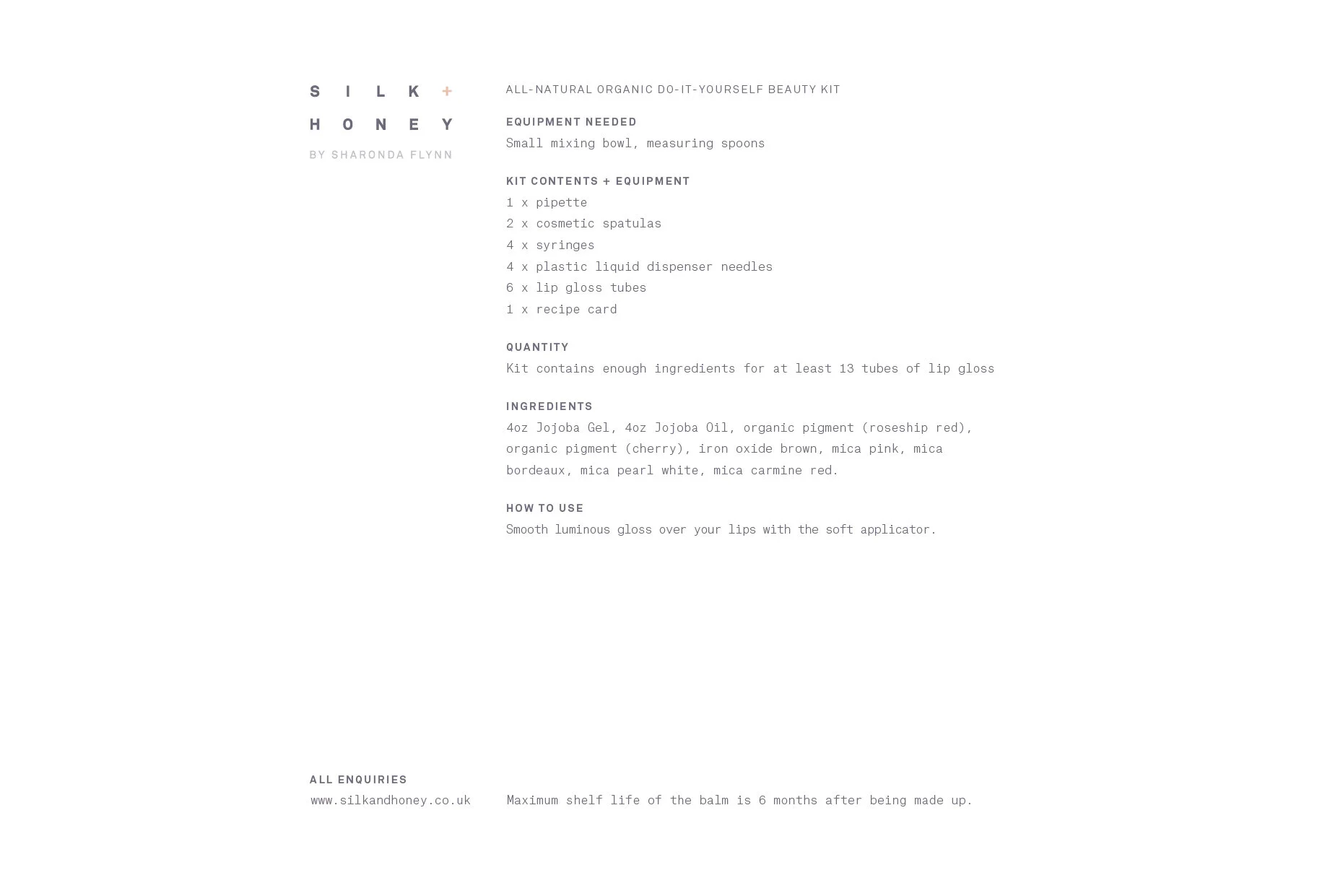 SILK +
HONEY
BY SHARONDA FLYNN

ALL-NATURAL ORGANIC DO-IT-YOURSELF BEAUTY KIT

EQUIPMENT NEEDED
Small mixing bowl, measuring spoons

KIT CONTENTS + EQUIPMENT
1 x pipette
2 x cosmetic spatulas
4 x syringes
4 x plastic liquid dispenser needles
6 x lip gloss tubes
1 x recipe card

QUANTITY
Kit contains enough ingredients for at least 13 tubes of lip gloss

INGREDIENTS
4oz Jojoba Gel, 4oz Jojoba Oil, organic pigment (roseship red), organic pigment (cherry), iron oxide brown, mica pink, mica bordeaux, mica pearl white, mica carmine red.

HOW TO USE
Smooth luminous gloss over your lips with the soft applicator.

ALL ENQUIRIES
www.silkandhoney.co.uk

Maximum shelf life of the balm is 6 months after being made up.